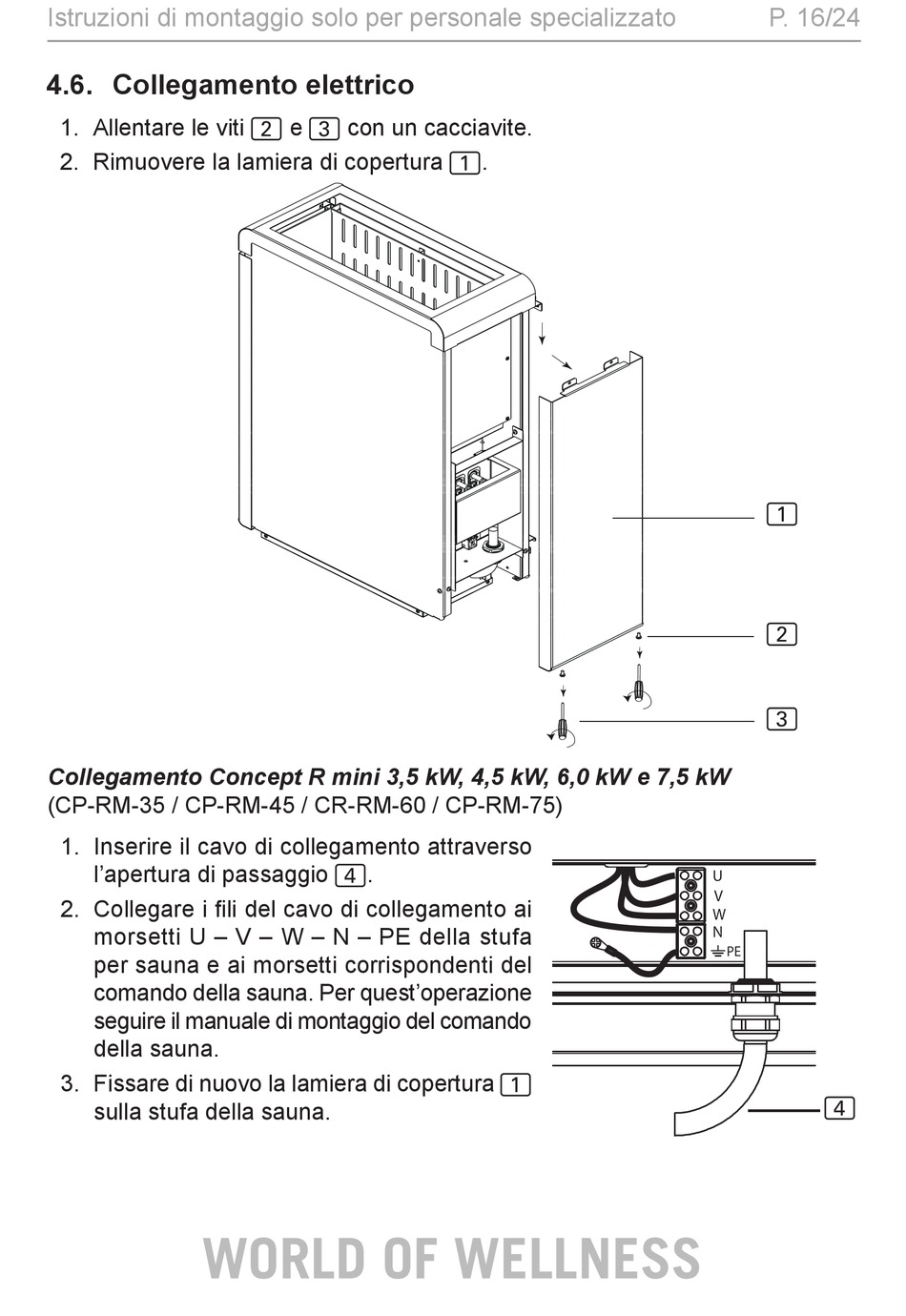 Istruzioni di montaggio solo per personale specializzato P. 16/24

4.6. Collegamento elettrico

1. Allentare le viti 2 e 3 con un cacciavite.
2. Rimuovere la lamiera di copertura 1.

1

2

3

Collegamento Concept R mini 3,5 kW, 4,5 kW, 6,0 kW e 7,5 kW
(CP-RM-35 / CP-RM-45 / CR-RM-60 / CP-RM-75)

1. Inserire il cavo di collegamento attraverso l'apertura di passaggio 4.
2. Collegare i fili del cavo di collegamento ai morsetti U – V – W – N – PE della stufa per sauna e ai morsetti corrispondenti del comando della sauna. Per quest'operazione seguire il manuale di montaggio del comando della sauna.
3. Fissare di nuovo la lamiera di copertura 1 sulla stufa della sauna.

U
V
W
N
PE

4

WORLD OF WELLNESS